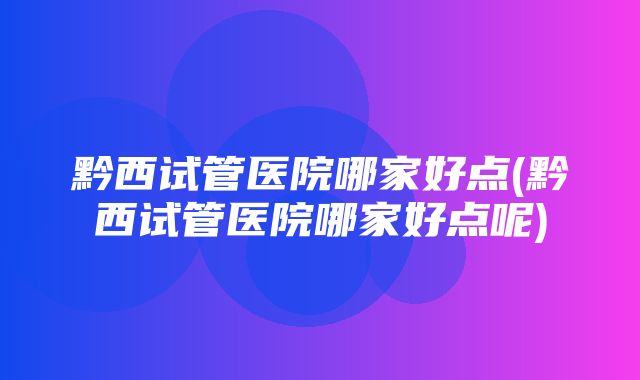 黔西试管医院哪家好点(黔西试管医院哪家好点呢)